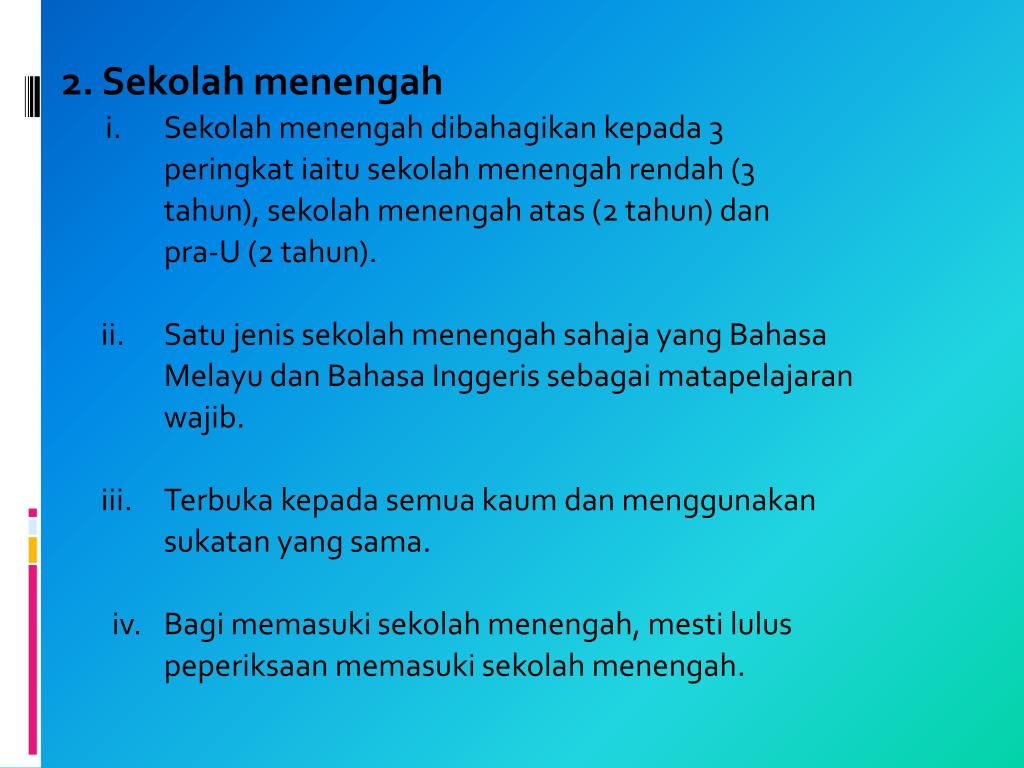 2. Sekolah menengah

i. Sekolah menengah dibahagikan kepada 3 peringkat iaitu sekolah menengah rendah (3 tahun), sekolah menengah atas (2 tahun) dan pra-U (2 tahun).

ii. Satu jenis sekolah menengah sahaja yang Bahasa Melayu dan Bahasa Inggeris sebagai matapelajaran wajib.

iii. Terbuka kepada semua kaum dan menggunakan sukatan yang sama.

iv. Bagi memasuki sekolah menengah, mesti lulus peperiksaan memasuki sekolah menengah.